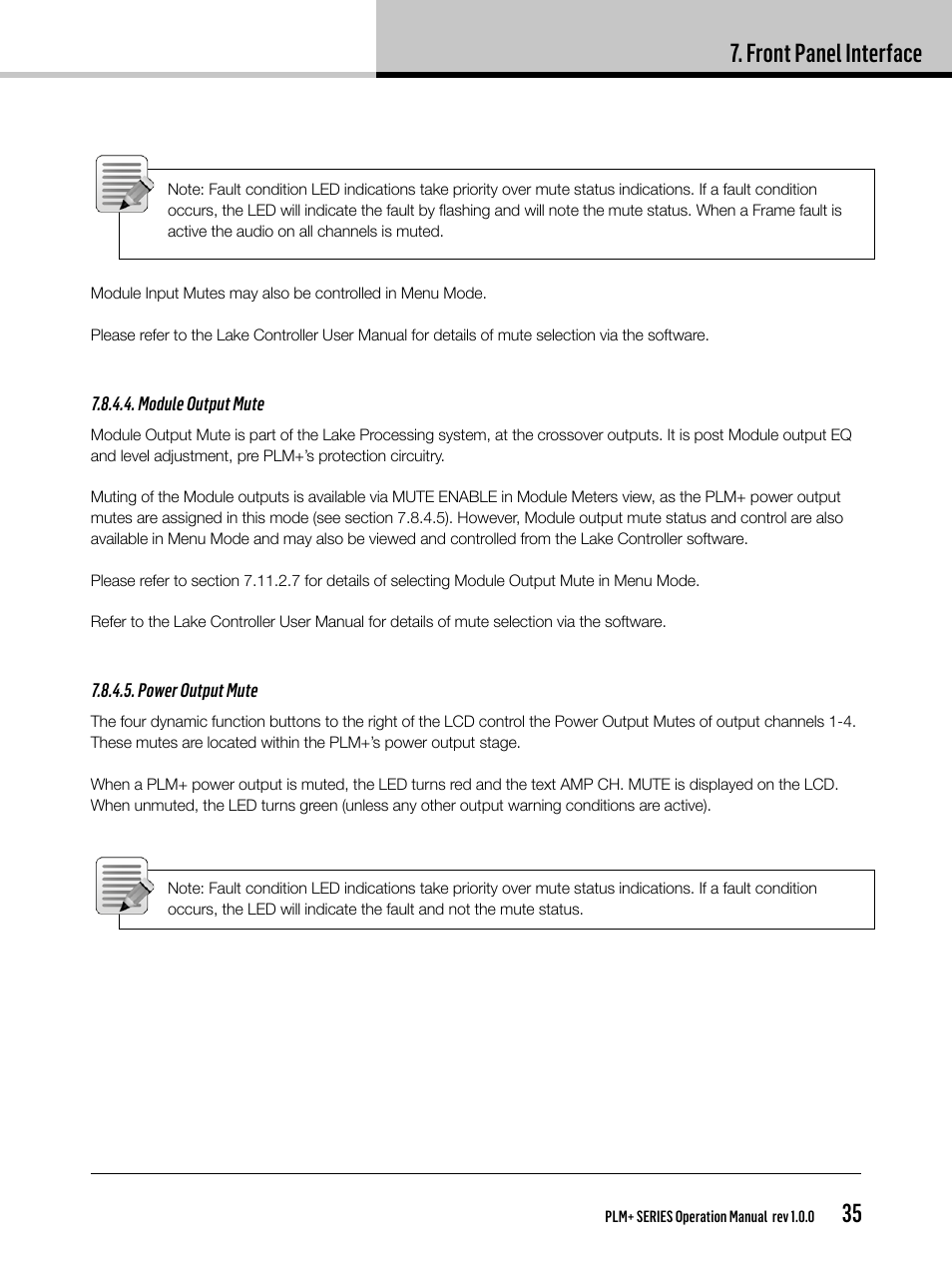 7. Front Panel Interface

Note: Fault condition LED indications take priority over mute status indications. If a fault condition occurs, the LED will indicate the fault by flashing and will note the mute status. When a Frame fault is active the audio on all channels is muted.

Module Input Mutes may also be controlled in Menu Mode.

Please refer to the Lake Controller User Manual for details of mute selection via the software.

7.8.4.4. Module Output Mute

Module Output Mute is part of the Lake Processing system, at the crossover outputs. It is post Module output EQ and level adjustment, pre PLM+'s protection circuitry.

Muting of the Module outputs is available via MUTE ENABLE in Module Meters view, as the PLM+ power output mutes are assigned in this mode (see section 7.8.4.5). However, Module output mute status and control are also available in Menu Mode and may also be viewed and controlled from the Lake Controller software.

Please refer to section 7.11.2.7 for details of selecting Module Output Mute in Menu Mode.

Refer to the Lake Controller User Manual for details of mute selection via the software.

7.8.4.5. Power Output Mute

The four dynamic function buttons to the right of the LCD control the Power Output Mutes of output channels 1-4. These mutes are located within the PLM+'s power output stage.

When a PLM+ power output is muted, the LED turns red and the text AMP CH. MUTE is displayed on the LCD. When unmuted, the LED turns green (unless any other output warning conditions are active).

Note: Fault condition LED indications take priority over mute status indications. If a fault condition occurs, the LED will indicate the fault and not the mute status.

PLM+ SERIES Operation Manual rev 1.0.0 35